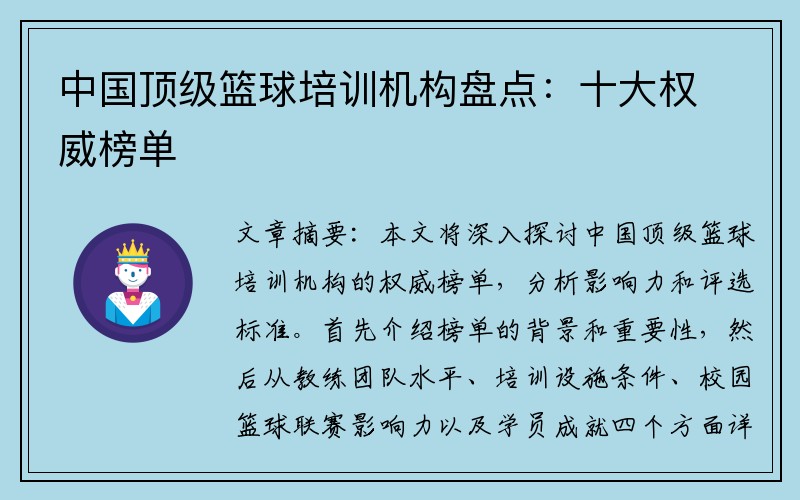 中国顶级篮球培训机构盘点：十大权威榜单

文章摘要：本文将深入探讨中国顶级篮球培训机构的权威榜单，分析影响力和评选标准。首先介绍榜单的背景和重要性，然后从教练团队水平、培训设施条件、校园篮球联赛影响力以及学员成就四个方面详